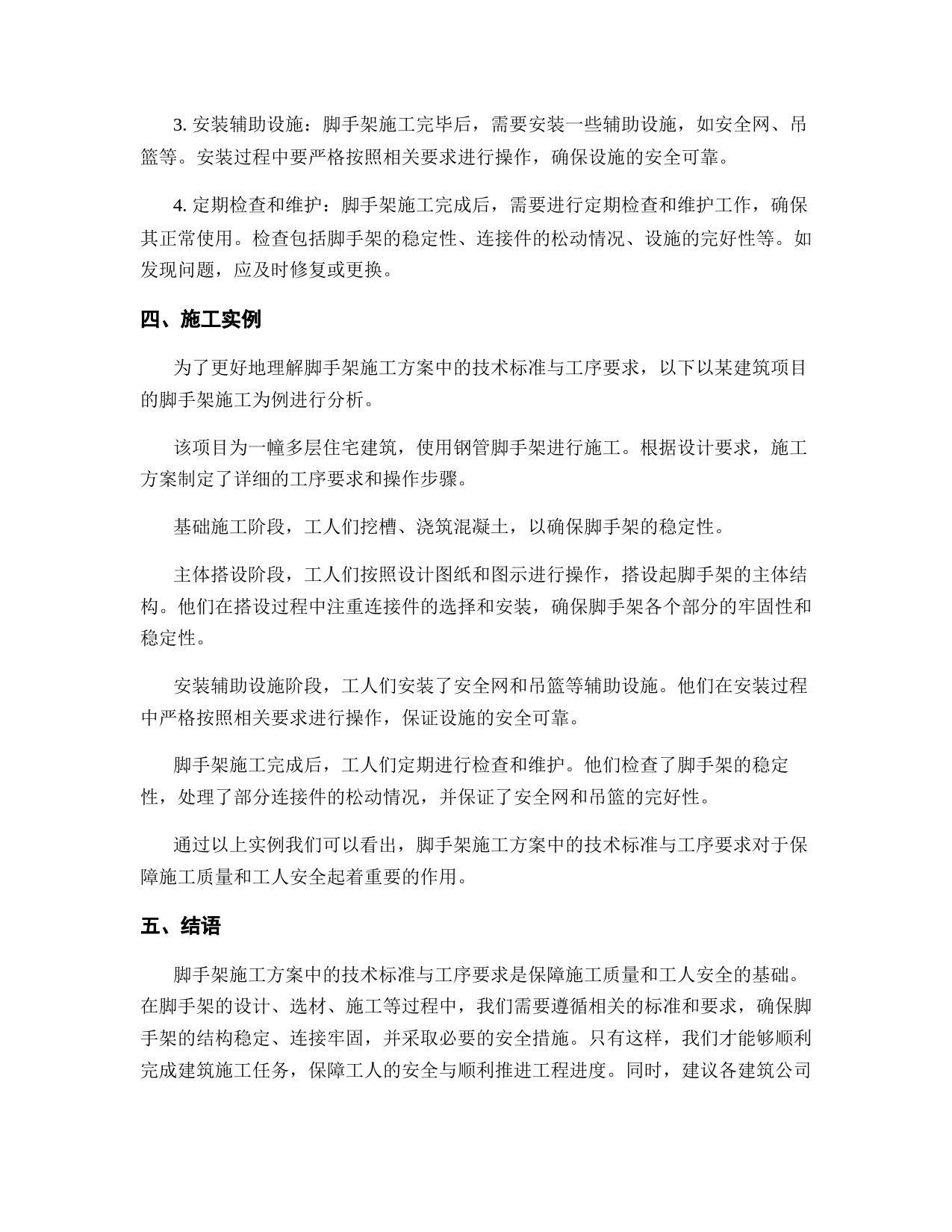 3. 安装辅助设施：脚手架施工完毕后，需要安装一些辅助设施，如安全网、吊篮等。安装过程中要严格按照相关要求进行操作，确保设施的安全可靠。

4. 定期检查和维护：脚手架施工完成后，需要进行定期检查和维护工作，确保其正常使用。检查包括脚手架的稳定性、连接件的松动情况、设施的完好性等。如发现问题，应及时修复或更换。

四、施工实例

为了更好地理解脚手架施工方案中的技术标准与工序要求，以下以某建筑项目的脚手架施工为例进行分析。

该项目为一幢多层住宅建筑，使用钢管脚手架进行施工。根据设计要求，施工方案制定了详细的工序要求和操作步骤。

基础施工阶段，工人们挖槽、浇筑混凝土，以确保脚手架的稳定性。

主体搭设阶段，工人们按照设计图纸和图示进行操作，搭设起脚手架的主体结构。他们在搭设过程中注重连接件的选择和安装，确保脚手架各个部分的牢固性和稳定性。

安装辅助设施阶段，工人们安装了安全网和吊篮等辅助设施。他们在安装过程中严格按照相关要求进行操作，保证设施的安全可靠。

脚手架施工完成后，工人们定期进行检查和维护。他们检查了脚手架的稳定性，处理了部分连接件的松动情况，并保证了安全网和吊篮的完好性。

通过以上实例我们可以看出，脚手架施工方案中的技术标准与工序要求对于保障施工质量和工人安全起着重要的作用。

五、结语

脚手架施工方案中的技术标准与工序要求是保障施工质量和工人安全的基础。在脚手架的设计、选材、施工等过程中，我们需要遵循相关的标准和要求，确保脚手架的结构稳定、连接牢固，并采取必要的安全措施。只有这样，我们才能够顺利完成建筑施工任务，保障工人的安全与顺利推进工程进度。同时，建议各建筑公司